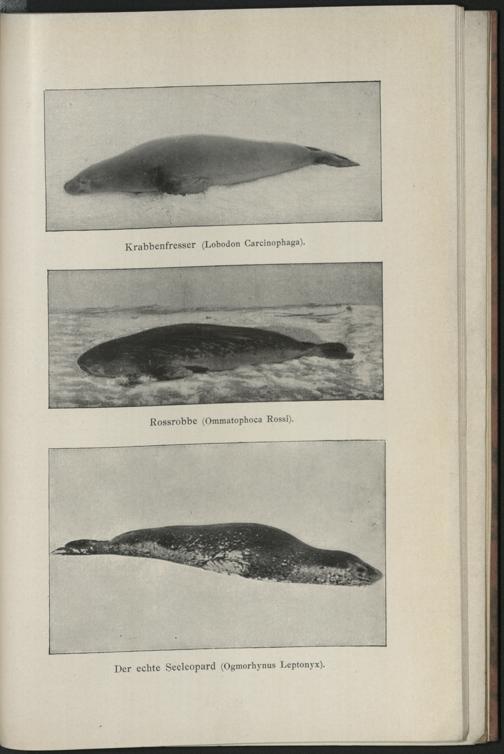 Krabbenfresser (Lobodon Carcinophaga).

Rossrobbe (Ommatophoca Rossi).

Der echte Seeleopard (Ogmorhynus Leptonyx).